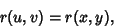 $r(u, v) = r(x, y),$